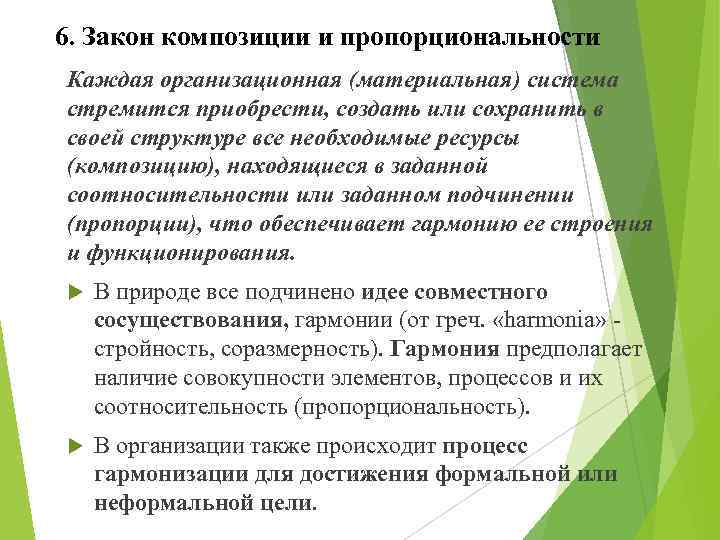 6. Закон композиции и пропорциональности

Каждая организационная (материальная) система стремится приобрести, создать или сохранить в своей структуре все необходимые ресурсы (композицию), находящиеся в заданной соотносительности или заданном подчинении (пропорции), что обеспечивает гармонию ее строения и функционирования.

В природе все подчинено идее совместного сосуществования, гармонии (от греч. «harmonia» - стройность, соразмерность). Гармония предполагает наличие совокупности элементов, процессов и их соотносительность (пропорциональность).

В организации также происходит процесс гармонизации для достижения формальной или неформальной цели.